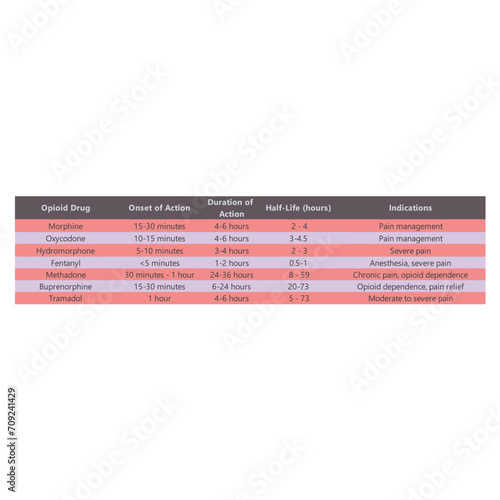 | Opioid Drug | Onset of Action | Duration of Action | Half-Life (hours) | Indications |
|---|---|---|---|---|
| Morphine | 15-30 minutes | 4-6 hours | 2 - 4 | Pain management |
| Oxycodone | 10-15 minutes | 4-6 hours | 3-4.5 | Pain management |
| Hydromorphone | 5-10 minutes | 3-4 hours | 2 - 3 | Severe pain |
| Fentanyl | <5 minutes | 1-2 hours | 0.5-1 | Anesthesia, severe pain |
| Methadone | 30 minutes - 1 hour | 24-36 hours | 8 - 59 | Chronic pain, opioid dependence |
| Buprenorphine | 15-30 minutes | 6-24 hours | 20-73 | Opioid dependence, pain relief |
| Tramadol | 1 hour | 4-6 hours | 5 - 73 | Moderate to severe pain |

Adobe Stock | #709241429